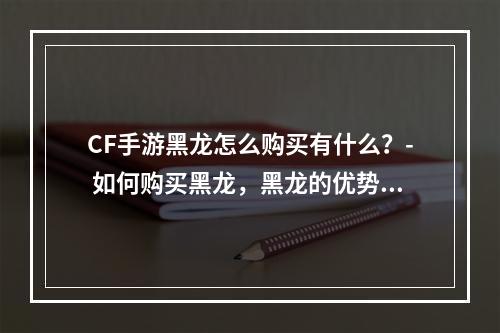 CF手游黑龙怎么购买有什么？- 如何购买黑龙，黑龙的优势...